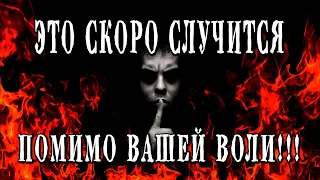 ЭТО СКОРО СЛУЧИТСЯ

ПОМИМО ВАШЕЙ ВОЛИ!!!